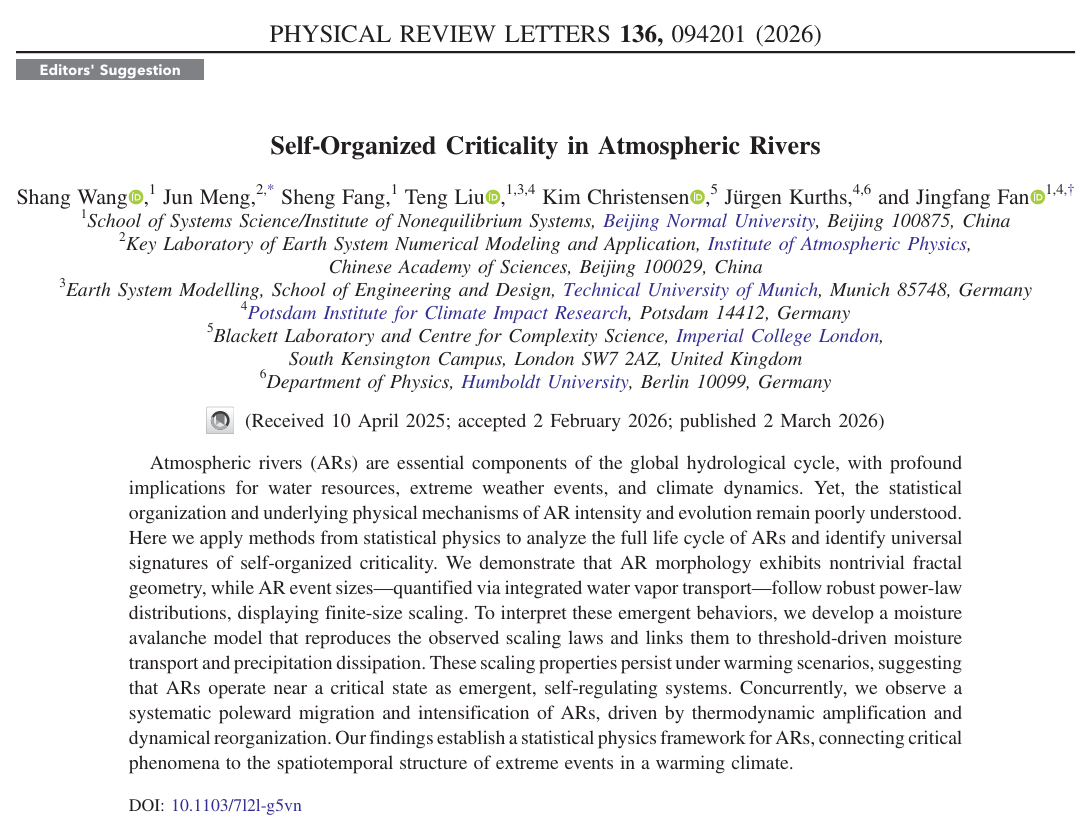 PHYSICAL REVIEW LETTERS **136,** 094201 (2026)

Editors' Suggestion

**Self-Organized Criticality in Atmospheric Rivers**

Shang Wang,$^{1}$ Jun Meng,$^{2,*}$ Sheng Fang,$^{1}$ Teng Liu,$^{1,3,4}$ Kim Christensen,$^{5}$ Jürgen Kurths,$^{4,6}$ and Jingfang Fan$^{1,4,\dagger}$

$^{1}$School of Systems Science/Institute of Nonequilibrium Systems, Beijing Normal University, Beijing 100875, China
$^{2}$Key Laboratory of Earth System Numerical Modeling and Application, Institute of Atmospheric Physics, Chinese Academy of Sciences, Beijing 100029, China
$^{3}$Earth System Modelling, School of Engineering and Design, Technical University of Munich, Munich 85748, Germany
$^{4}$Potsdam Institute for Climate Impact Research, Potsdam 14412, Germany
$^{5}$Blackett Laboratory and Centre for Complexity Science, Imperial College London, South Kensington Campus, London SW7 2AZ, United Kingdom
$^{6}$Department of Physics, Humboldt University, Berlin 10099, Germany

(Received 10 April 2025; accepted 2 February 2026; published 2 March 2026)

Atmospheric rivers (ARs) are essential components of the global hydrological cycle, with profound implications for water resources, extreme weather events, and climate dynamics. Yet, the statistical organization and underlying physical mechanisms of AR intensity and evolution remain poorly understood. Here we apply methods from statistical physics to analyze the full life cycle of ARs and identify universal signatures of self-organized criticality. We demonstrate that AR morphology exhibits nontrivial fractal geometry, while AR event sizes—quantified via integrated water vapor transport—follow robust power-law distributions, displaying finite-size scaling. To interpret these emergent behaviors, we develop a moisture avalanche model that reproduces the observed scaling laws and links them to threshold-driven moisture transport and precipitation dissipation. These scaling properties persist under warming scenarios, suggesting that ARs operate near a critical state as emergent, self-regulating systems. Concurrently, we observe a systematic poleward migration and intensification of ARs, driven by thermodynamic amplification and dynamical reorganization. Our findings establish a statistical physics framework for ARs, connecting critical phenomena to the spatiotemporal structure of extreme events in a warming climate.

DOI: 10.1103/7l2l-g5vn